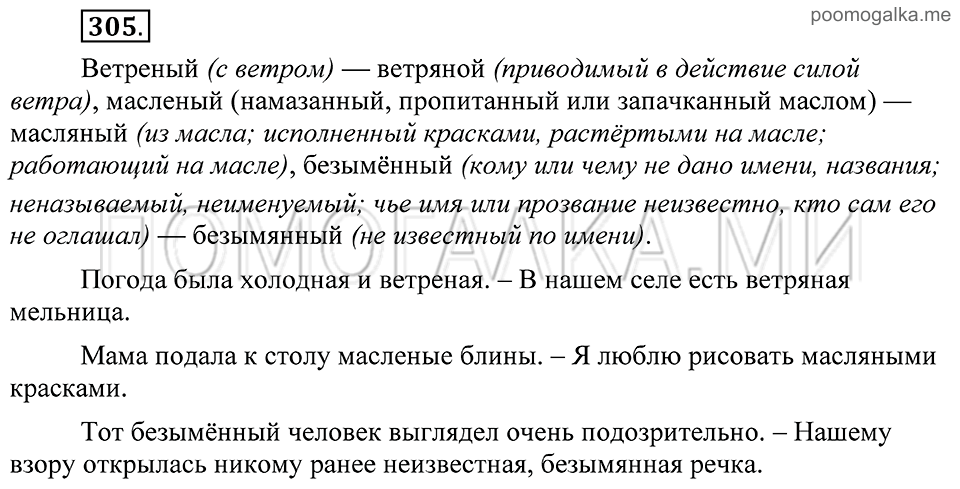 poomogalka.me

305.

Ветреный (с ветром) — ветряной (приводимый в действие силой ветра), масленый (намазанный, пропитанный или запачканный маслом) — масляный (из масла; исполненный красками, растёртыми на масле; работающий на масле), безымённый (кому или чему не дано имени, названия; неназываемый, неименуемый; чье имя или прозвание неизвестно, кто сам его не оглашал) — безымянный (не известный по имени).

ПОМОГАЛКА.МИ

Погода была холодная и ветреная. – В нашем селе есть ветряная мельница.

Мама подала к столу масленые блины. – Я люблю рисовать масляными красками.

Тот безымённый человек выглядел очень подозрительно. – Нашему взору открылась никому ранее неизвестная, безымянная речка.